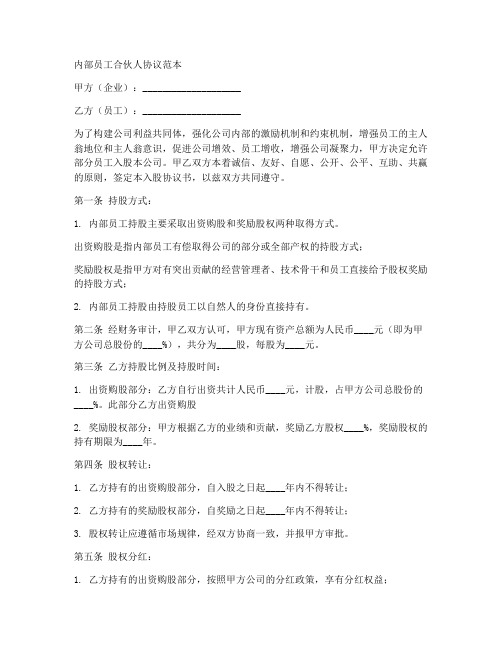 内部员工合伙人协议范本

甲方（企业）：____________________

乙方（员工）：____________________

为了构建公司利益共同体，强化公司内部的激励机制和约束机制，增强员工的主人翁地位和主人翁意识，促进公司增效、员工增收，增强公司凝聚力，甲方决定允许部分员工入股本公司。甲乙双方本着诚信、友好、自愿、公开、公平、互助、共赢的原则，签定本入股协议书，以兹双方共同遵守。

第一条 持股方式：

1. 内部员工持股主要采取出资购股和奖励股权两种取得方式。

出资购股是指内部员工有偿取得公司的部分或全部产权的持股方式；

奖励股权是指甲方对有突出贡献的经营管理者、技术骨干和员工直接给予股权奖励的持股方式；

2. 内部员工持股由持股员工以自然人的身份直接持有。

第二条 经财务审计，甲乙双方认可，甲方现有资产总额为人民币____元（即为甲方公司总股份的____%），共分为____股，每股为____元。

第三条 乙方持股比例及持股时间：

1. 出资购股部分：乙方自行出资共计人民币____元，计股，占甲方公司总股份的____%。此部分乙方出资购股

2. 奖励股权部分：甲方根据乙方的业绩和贡献，奖励乙方股权____%，奖励股权的持有期限为____年。

第四条 股权转让：

1. 乙方持有的出资购股部分，自入股之日起____年内不得转让；

2. 乙方持有的奖励股权部分，自奖励之日起____年内不得转让；

3. 股权转让应遵循市场规律，经双方协商一致，并报甲方审批。

第五条 股权分红：

1. 乙方持有的出资购股部分，按照甲方公司的分红政策，享有分红权益；